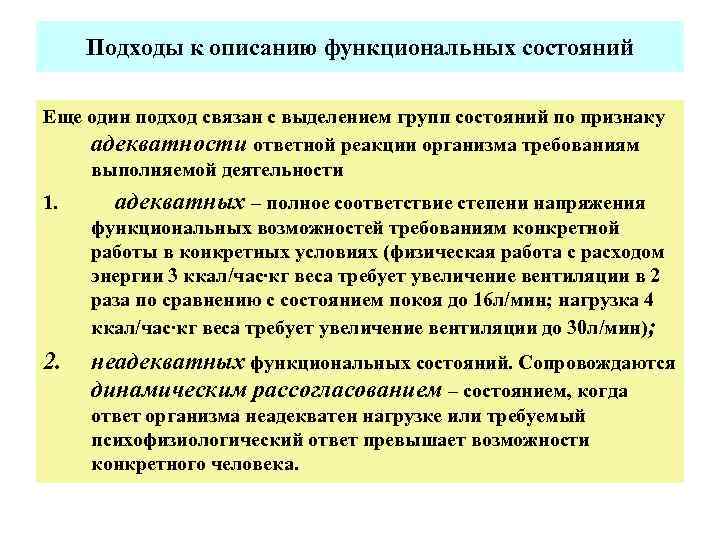 Подходы к описанию функциональных состояний

Еще один подход связан с выделением групп состояний по признаку адекватности ответной реакции организма требованиям выполняемой деятельности

1. адекватных – полное соответствие степени напряжения функциональных возможностей требованиям конкретной работы в конкретных условиях (физическая работа с расходом энергии 3 ккал/час·кг веса требует увеличение вентиляции в 2 раза по сравнению с состоянием покоя до 16л/мин; нагрузка 4 ккал/час·кг веса требует увеличение вентиляции до 30л/мин);

2. неадекватных функциональных состояний. Сопровождаются динамическим рассогласованием – состоянием, когда ответ организма неадекватен нагрузке или требуемый психофизиологический ответ превышает возможности конкретного человека.